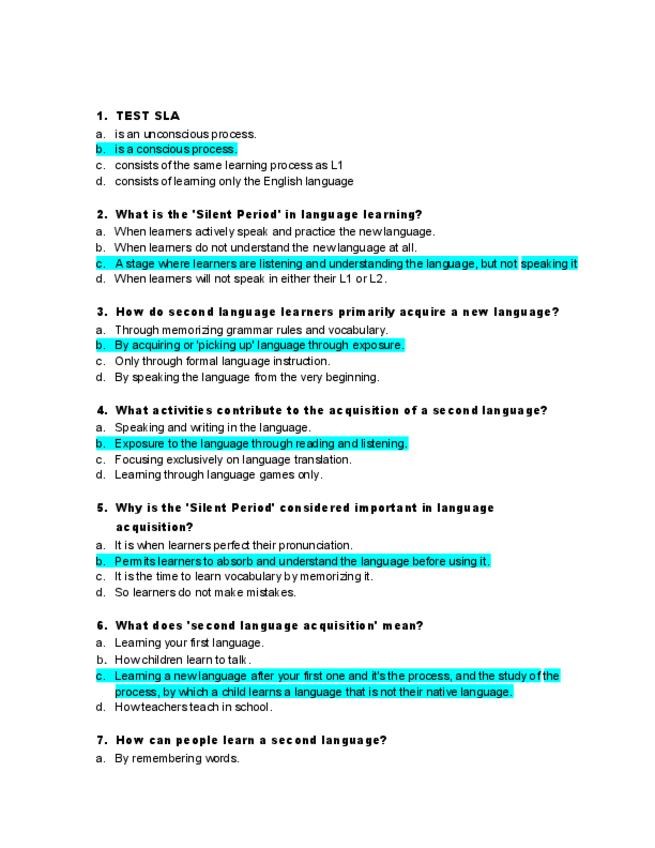 1. TEST SLA

a. is an unconscious process.
b. is a conscious process.
c. consists of the same learning process as L1
d. consists of learning only the English language

2. What is the 'Silent Period' in language learning?

a. When learners actively speak and practice the new language.
b. When learners do not understand the new language at all.
c. A stage where learners are listening and understanding the language, but not speaking it
d. When learners will not speak in either their L1 or L2.

3. How do second language learners primarily acquire a new language?

a. Through memorizing grammar rules and vocabulary.
b. By acquiring or 'picking up' language through exposure.
c. Only through formal language instruction.
d. By speaking the language from the very beginning.

4. What activities contribute to the acquisition of a second language?

a. Speaking and writing in the language.
b. Exposure to the language through reading and listening.
c. Focusing exclusively on language translation.
d. Learning through language games only.

5. Why is the 'Silent Period' considered important in language acquisition?

a. It is when learners perfect their pronunciation.
b. Permits learners to absorb and understand the language before using it.
c. It is the time to learn vocabulary by memorizing it.
d. So learners do not make mistakes.

6. What does 'second language acquisition' mean?

a. Learning your first language.
b. How children learn to talk.
c. Learning a new language after your first one and it's the process, and the study of the process, by which a child learns a language that is not their native language.
d. How teachers teach in school.

7. How can people learn a second language?

a. By remembering words.